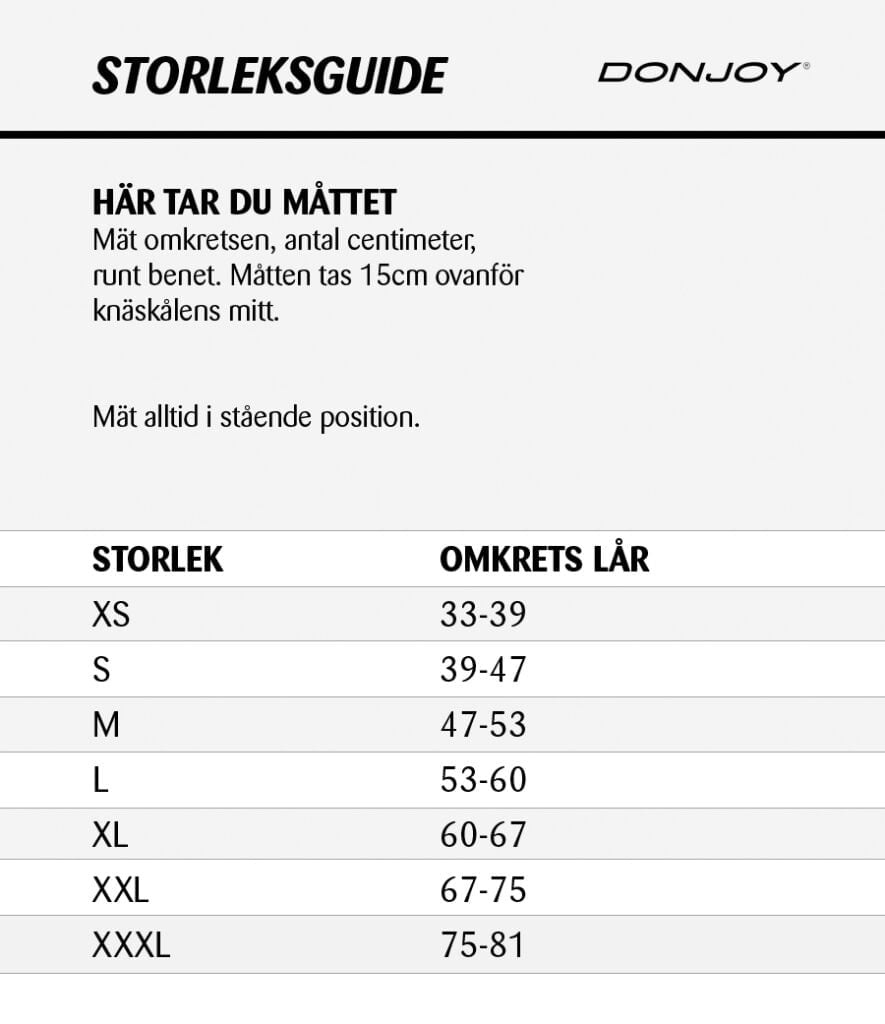 STORLEKSGUIDE

DONJOY®

HÄR TAR DU MÅTTET
Mät omkretsen, antal centimeter, runt benet. Måtten tas 15cm ovanför knäskålens mitt.

Mät alltid i stående position.

| STORLEK | OMKRETS LÅR |
|---|---|
| XS | 33-39 |
| S | 39-47 |
| M | 47-53 |
| L | 53-60 |
| XL | 60-67 |
| XXL | 67-75 |
| XXXL | 75-81 |